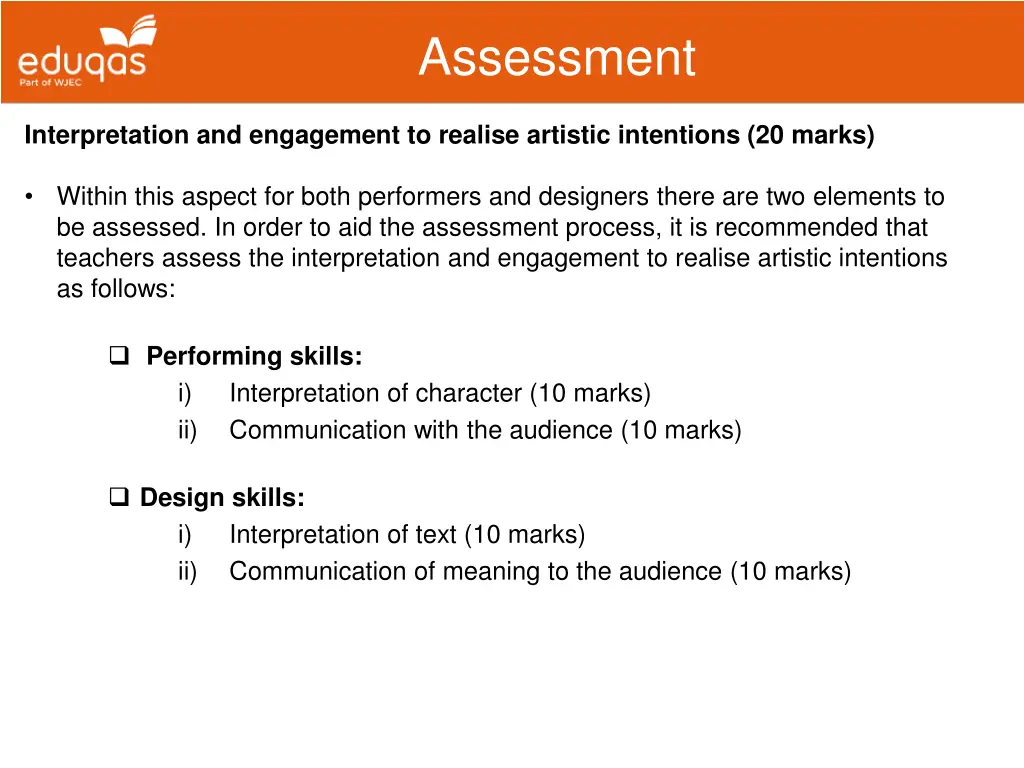 eduqas
Part of WJEC

Assessment

Interpretation and engagement to realise artistic intentions (20 marks)

• Within this aspect for both performers and designers there are two elements to be assessed. In order to aid the assessment process, it is recommended that teachers assess the interpretation and engagement to realise artistic intentions as follows:

❑ Performing skills:
i) Interpretation of character (10 marks)
ii) Communication with the audience (10 marks)

❑ Design skills:
i) Interpretation of text (10 marks)
ii) Communication of meaning to the audience (10 marks)